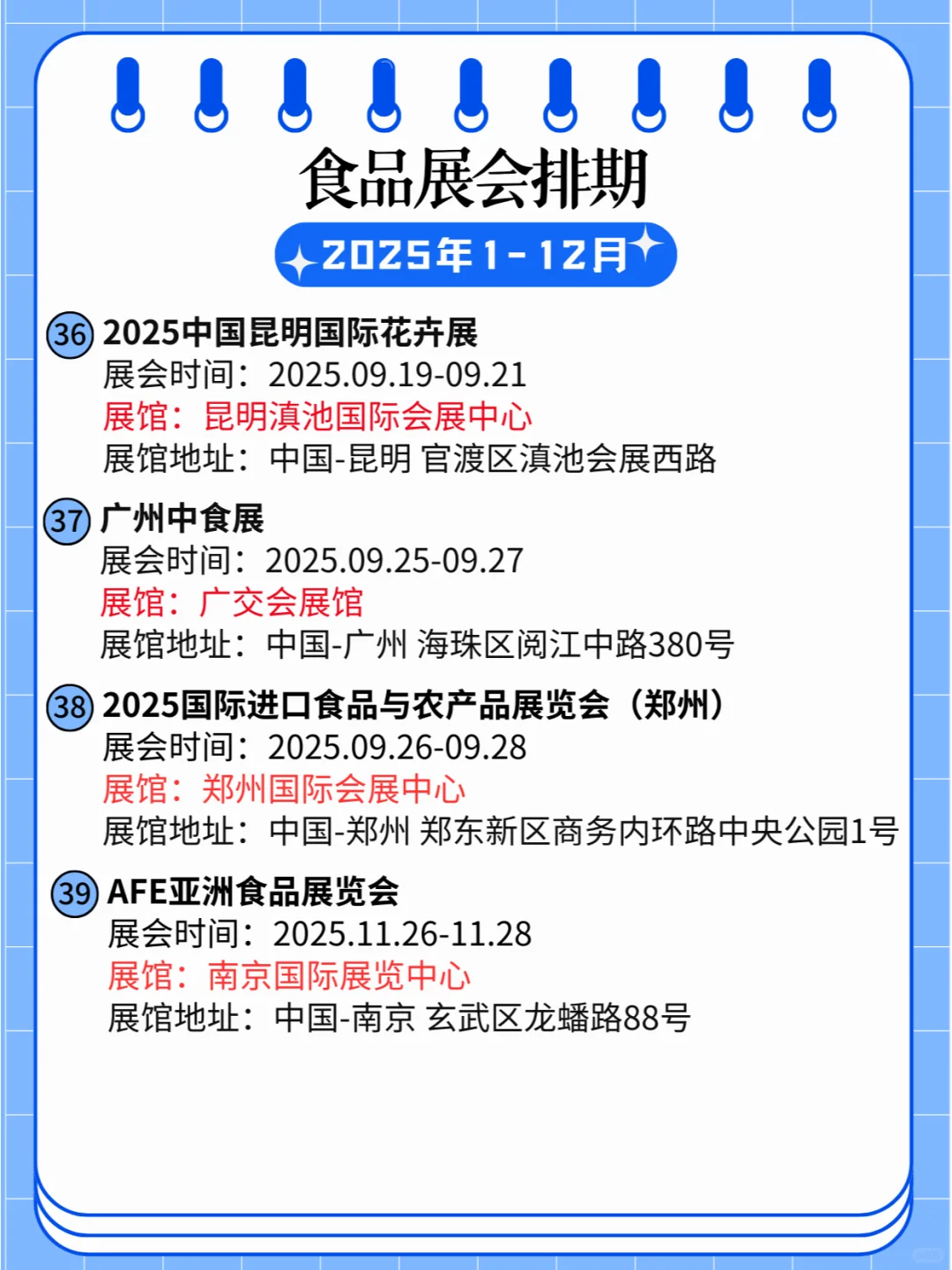 食品展会排期

2025年1-12月

36 2025中国昆明国际花卉展
展会时间：2025.09.19-09.21
展馆：昆明滇池国际会展中心
展馆地址：中国-昆明 官渡区滇池会展西路

37 广州中食展
展会时间：2025.09.25-09.27
展馆：广交会展馆
展馆地址：中国-广州 海珠区阅江中路380号

38 2025国际进口食品与农产品展览会（郑州）
展会时间：2025.09.26-09.28
展馆：郑州国际会展中心
展馆地址：中国-郑州 郑东新区商务内环路中央公园1号

39 AFE亚洲食品展览会
展会时间：2025.11.26-11.28
展馆：南京国际展览中心
展馆地址：中国-南京 玄武区龙蟠路88号